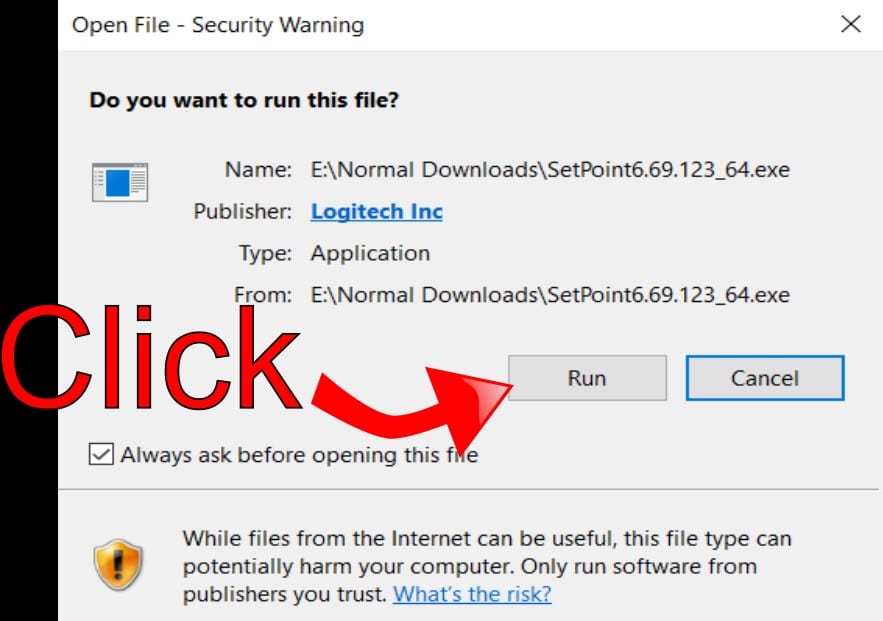 Open File - Security Warning

Do you want to run this file?

Name: E:\Normal Downloads\SetPoint6.69.123_64.exe
Publisher: Logitech Inc
Type: Application
From: E:\Normal Downloads\SetPoint6.69.123_64.exe

Click

Run
Cancel

Always ask before opening this file

While files from the Internet can be useful, this file type can potentially harm your computer. Only run software from publishers you trust. What's the risk?